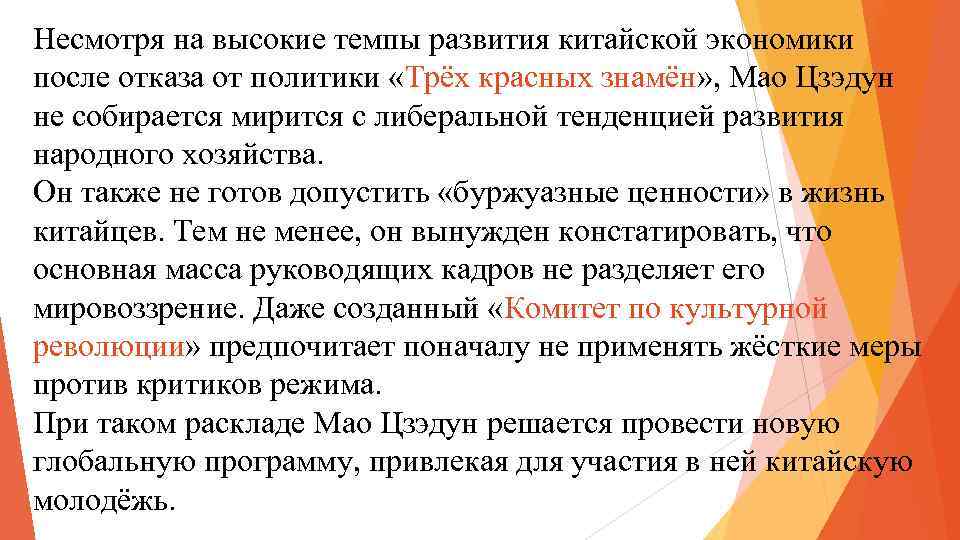 Несмотря на высокие темпы развития китайской экономики после отказа от политики «Трёх красных знамён», Мао Цзэдун не собирается мирится с либеральной тенденцией развития народного хозяйства.
Он также не готов допустить «буржуазные ценности» в жизнь китайцев. Тем не менее, он вынужден констатировать, что основная масса руководящих кадров не разделяет его мировоззрение. Даже созданный «Комитет по культурной революции» предпочитает поначалу не применять жёсткие меры против критиков режима.
При таком раскладе Мао Цзэдун решается провести новую глобальную программу, привлекая для участия в ней китайскую молодёжь.